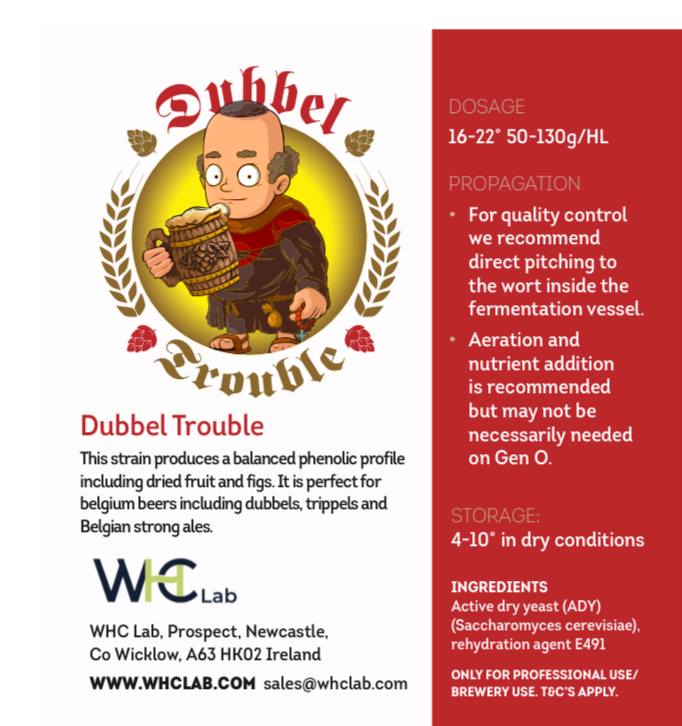 Dubbel

Trouble

Dubbel Trouble

This strain produces a balanced phenolic profile including dried fruit and figs. It is perfect for belgium beers including dubbels, trippels and Belgian strong ales.

WHC Lab

WHC Lab, Prospect, Newcastle,
Co Wicklow, A63 HK02 Ireland

WWW.WHCLAB.COM sales@whclab.com

DOSAGE

16-22° 50-130g/HL

PROPAGATION

• For quality control we recommend direct pitching to the wort inside the fermentation vessel.

• Aeration and nutrient addition is recommended but may not be necessarily needed on Gen O.

STORAGE:

4-10° in dry conditions

INGREDIENTS

Active dry yeast (ADY) (Saccharomyces cerevisiae), rehydration agent E491

ONLY FOR PROFESSIONAL USE/ BREWERY USE. T&C'S APPLY.